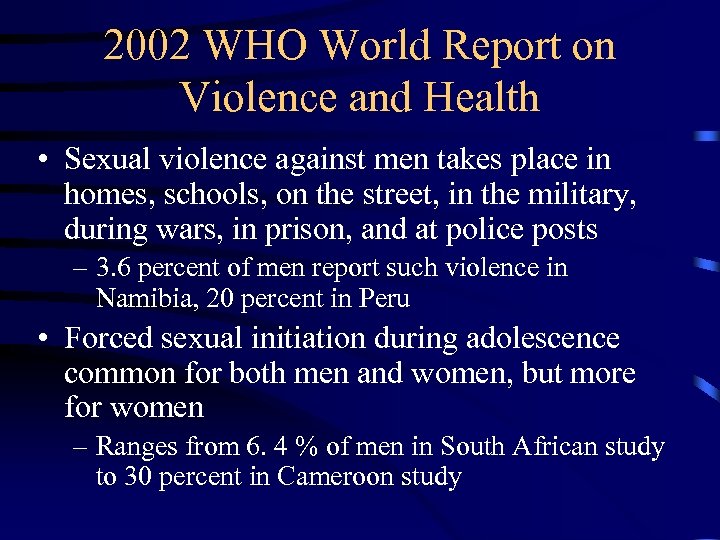 2002 WHO World Report on Violence and Health

• Sexual violence against men takes place in homes, schools, on the street, in the military, during wars, in prison, and at police posts

– 3.6 percent of men report such violence in Namibia, 20 percent in Peru

• Forced sexual initiation during adolescence common for both men and women, but more for women

– Ranges from 6. 4 % of men in South African study to 30 percent in Cameroon study